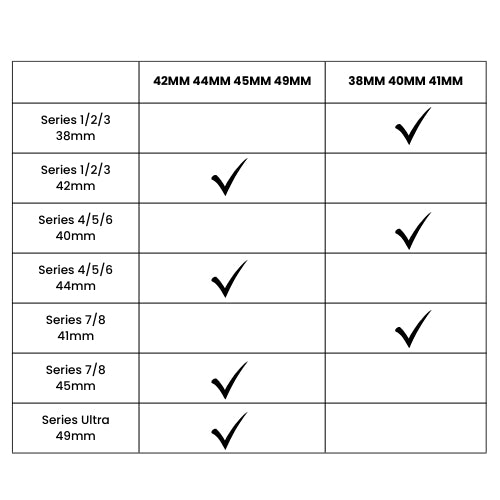 | | 42MM 44MM 45MM 49MM | 38MM 40MM 41MM |
|---|---|---|
| Series 1/2/3 38mm | | ✓ |
| Series 1/2/3 42mm | ✓ | |
| Series 4/5/6 40mm | | ✓ |
| Series 4/5/6 44mm | ✓ | |
| Series 7/8 41mm | | ✓ |
| Series 7/8 45mm | ✓ | |
| Series Ultra 49mm | ✓ | |